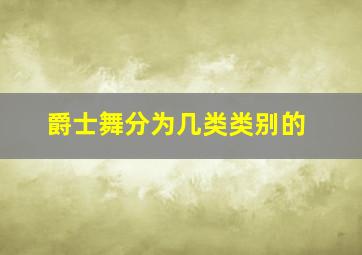 爵士舞分为几类类别的